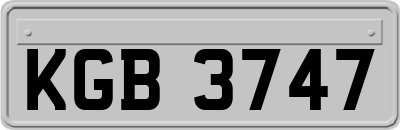 KGB 3747